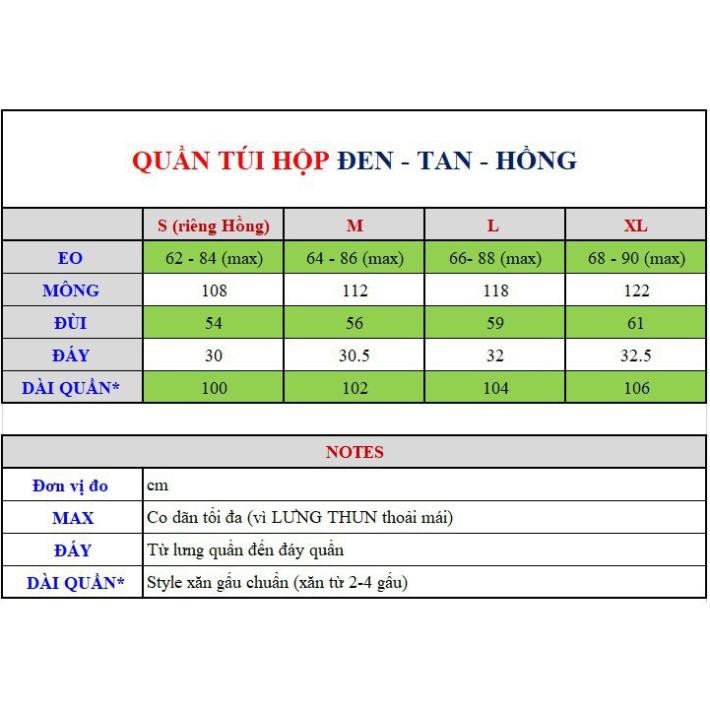 QUẦN TÚI HỘP ĐEN - TAN - HỒNG

|  | S (riêng Hồng) | M | L | XL |
|---|---|---|---|---|
| EO | 62 - 84 (max) | 64 - 86 (max) | 66- 88 (max) | 68 - 90 (max) |
| MÔNG | 108 | 112 | 118 | 122 |
| ĐÙI | 54 | 56 | 59 | 61 |
| ĐÁY | 30 | 30.5 | 32 | 32.5 |
| DÀI QUẦN* | 100 | 102 | 104 | 106 |

NOTES

Đơn vị đo cm
MAX Co dãn tối đa (vì LƯNG THUN thoải mái)
ĐÁY Từ lưng quần đến đáy quần
DÀI QUẦN* Style xăn gấu chuẩn (xăn từ 2-4 gấu)